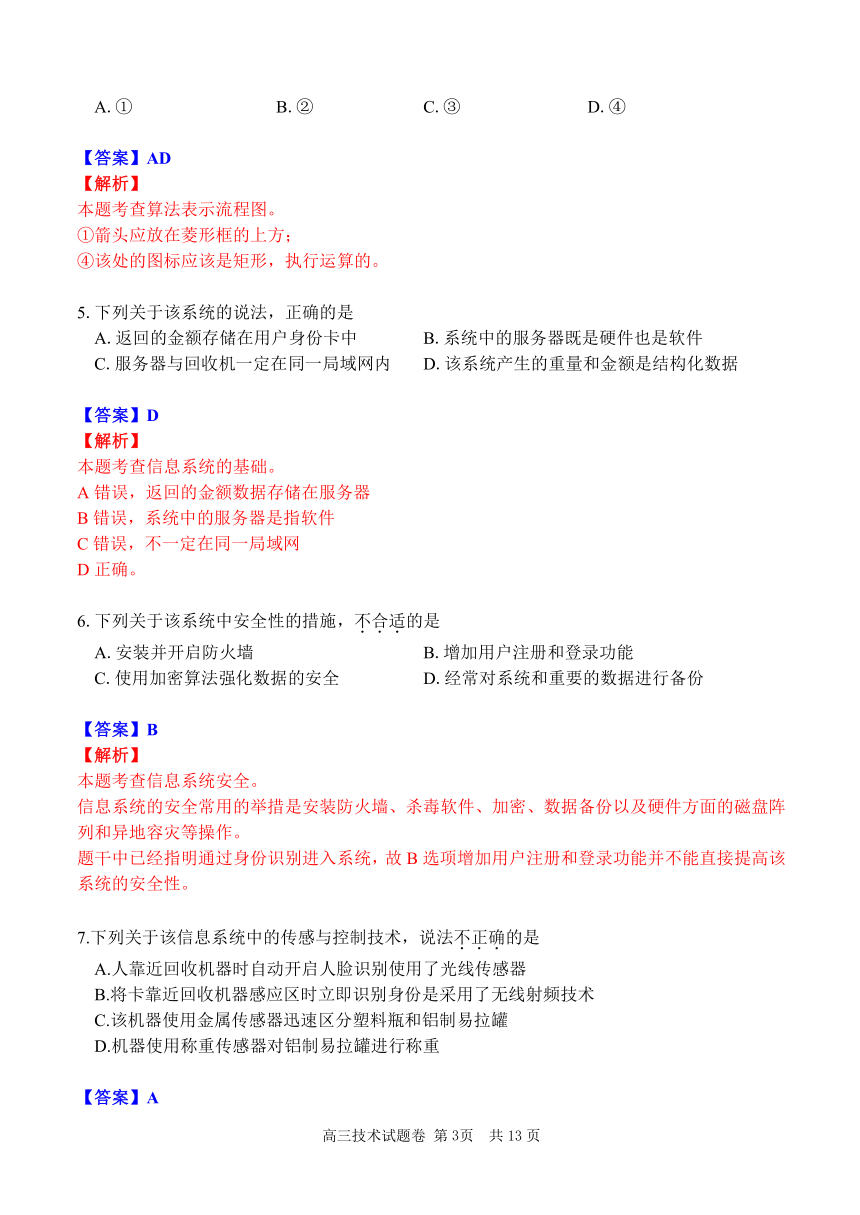 A. ① B. ② C. ③ D. ④

【答案】AD
【解析】
本题考查算法表示流程图。
①箭头应放在菱形框的上方；
④该处的图标应该是矩形，执行运算的。

5. 下列关于该系统的说法，正确的是
A. 返回的金额存储在用户身份卡中
B. 系统中的服务器既是硬件也是软件
C. 服务器与回收机一定在同一局域网内
D. 该系统产生的重量和金额是结构化数据

【答案】D
【解析】
本题考查信息系统的基础。
A 错误，返回的金额数据存储在服务器
B 错误，系统中的服务器是指软件
C 错误，不一定在同一局域网
D 正确。

6. 下列关于该系统中安全性的措施，不合适的是
A. 安装并开启防火墙
B. 增加用户注册和登录功能
C. 使用加密算法强化数据的安全
D. 经常对系统和重要的数据进行备份

【答案】B
【解析】
本题考查信息系统安全。
信息系统的安全常用的举措是安装防火墙、杀毒软件、加密、数据备份以及硬件方面的磁盘阵列和异地容灾等操作。
题干中已经指明通过身份识别进入系统，故 B 选项增加用户注册和登录功能并不能直接提高该系统的安全性。

7.下列关于该信息系统中的传感与控制技术，说法不正确的是
A.人靠近回收机器时自动开启人脸识别使用了光线传感器
B.将卡靠近回收机器感应区时立即识别身份是采用了无线射频技术
C.该机器使用金属传感器迅速区分塑料瓶和铝制易拉罐
D.机器使用称重传感器对铝制易拉罐进行称重

【答案】A

高三技术试题卷 第 3页 共 13 页